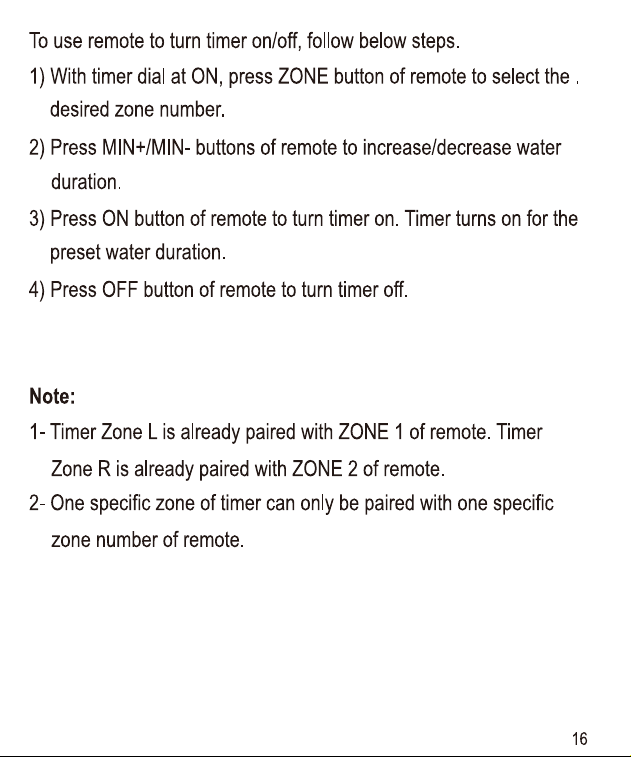 To use remote to turn timer on/off, follow below steps.

1) With timer dial at ON, press ZONE button of remote to select the . desired zone number.

2) Press MIN+/MIN- buttons of remote to increase/decrease water duration.

3) Press ON button of remote to turn timer on. Timer turns on for the preset water duration.

4) Press OFF button of remote to turn timer off.

Note:

1- Timer Zone L is already paired with ZONE 1 of remote. Timer Zone R is already paired with ZONE 2 of remote.

2- One specific zone of timer can only be paired with one specific zone number of remote.

16